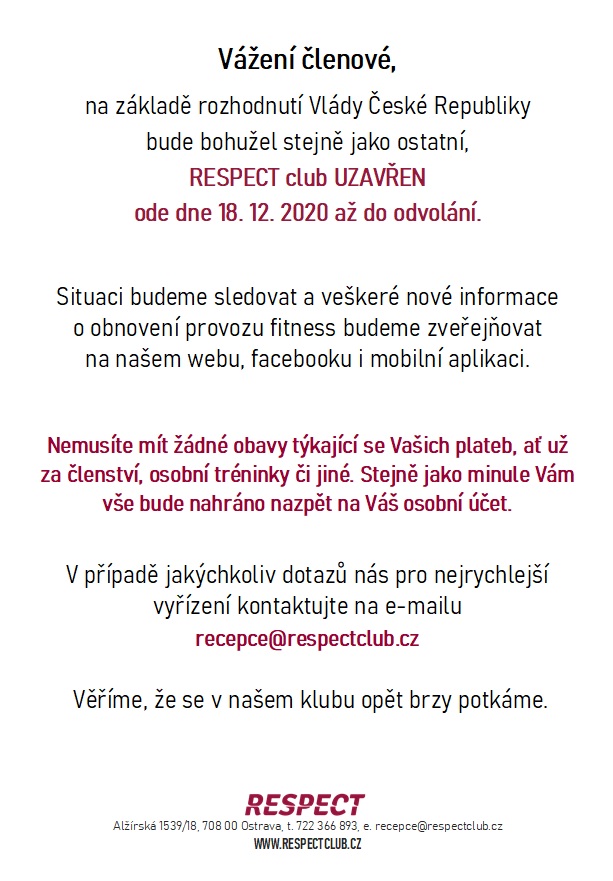 Vážení členové,

na základě rozhodnutí Vlády České Republiky bude bohužel stejně jako ostatní, RESPECT club UZAVŘEN ode dne 18. 12. 2020 až do odvolání.

Situaci budeme sledovat a veškeré nové informace o obnovení provozu fitness budeme zveřejňovat na našem webu, facebooku i mobilní aplikaci.

Nemusíte mít žádné obavy týkající se Vašich plateb, ať už za členství, osobní tréninky či jiné. Stejně jako minule Vám vše bude nahráno nazpět na Váš osobní účet.

V případě jakýchkoliv dotazů nás pro nejrychlejší vyřízení kontaktujte na e-mailu recepce@respectclub.cz

Věříme, že se v našem klubu opět brzy potkáme.

RESPECT
Alžírská 1539/18, 708 00 Ostrava, t. 722 366 893, e. recepce@respectclub.cz
WWW.RESPECTCLUB.CZ